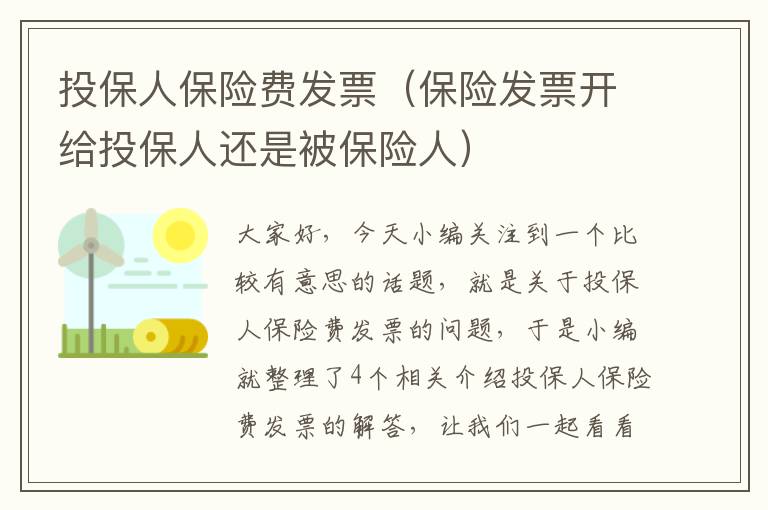 投保人保险费发票（保险发票开给投保人还是被保险人）

大家好，今天小编关注到一个比较有意思的话题，就是关于投保人保险费发票的问题，于是小编就整理了4个相关介绍投保人保险费发票的解答，让我们一起看看